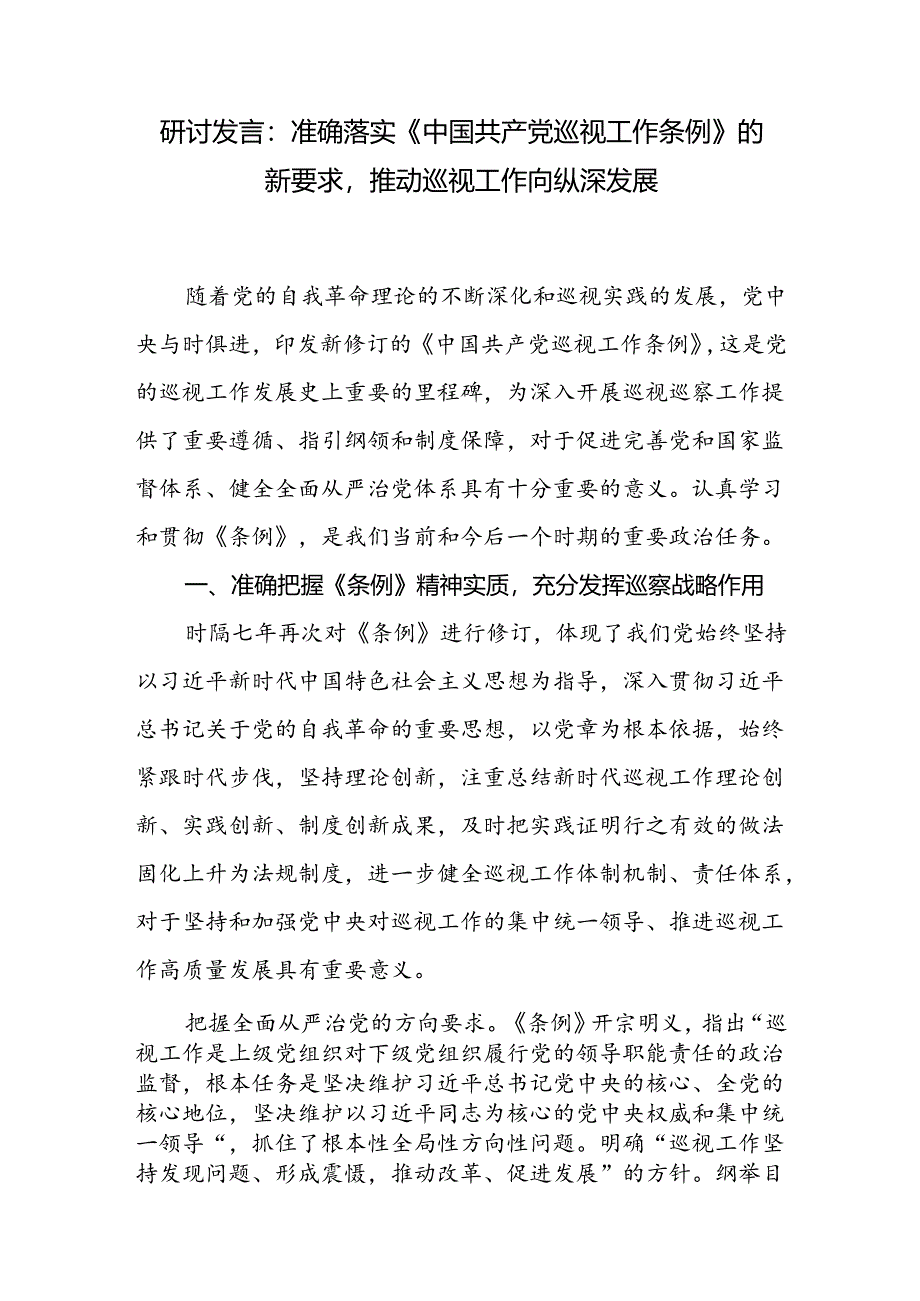 研讨发言：准确落实《中国共产党巡视工作条例》的新要求，推动巡视工作向纵深发展

随着党的自我革命理论的不断深化和巡视实践的发展，党中央与时俱进，印发新修订的《中国共产党巡视工作条例》，这是党的巡视工作发展史上重要的里程碑，为深入开展巡视巡察工作提供了重要遵循、指引纲领和制度保障，对于促进完善党和国家监督体系、健全全面从严治党体系具有十分重要的意义。认真学习和贯彻《条例》，是我们当前和今后一个时期的重要政治任务。

一、准确把握《条例》精神实质，充分发挥巡察战略作用

时隔七年再次对《条例》进行修订，体现了我们党始终坚持以习近平新时代中国特色社会主义思想为指导，深入贯彻习近平总书记关于党的自我革命的重要思想，以党章为根本依据，始终紧跟时代步伐，坚持理论创新，注重总结新时代巡视工作理论创新、实践创新、制度创新成果，及时把实践证明行之有效的做法固化上升为法规制度，进一步健全巡视工作体制机制、责任体系，对于坚持和加强党中央对巡视工作的集中统一领导、推进巡视工作高质量发展具有重要意义。

把握全面从严治党的方向要求。《条例》开宗明义，指出“巡视工作是上级党组织对下级党组织履行党的领导职能责任的政治监督，根本任务是坚决维护习近平总书记党中央的核心、全党的核心地位，坚决维护以习近平同志为核心的党中央权威和集中统一领导“，抓住了根本性全局性方向性问题。明确“巡视工作坚持发现问题、形成震慑，推动改革、促进发展”的方针。纲举目